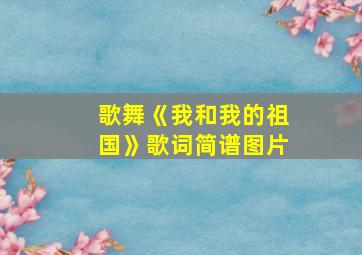 歌舞《我和我的祖国》歌词简谱图片